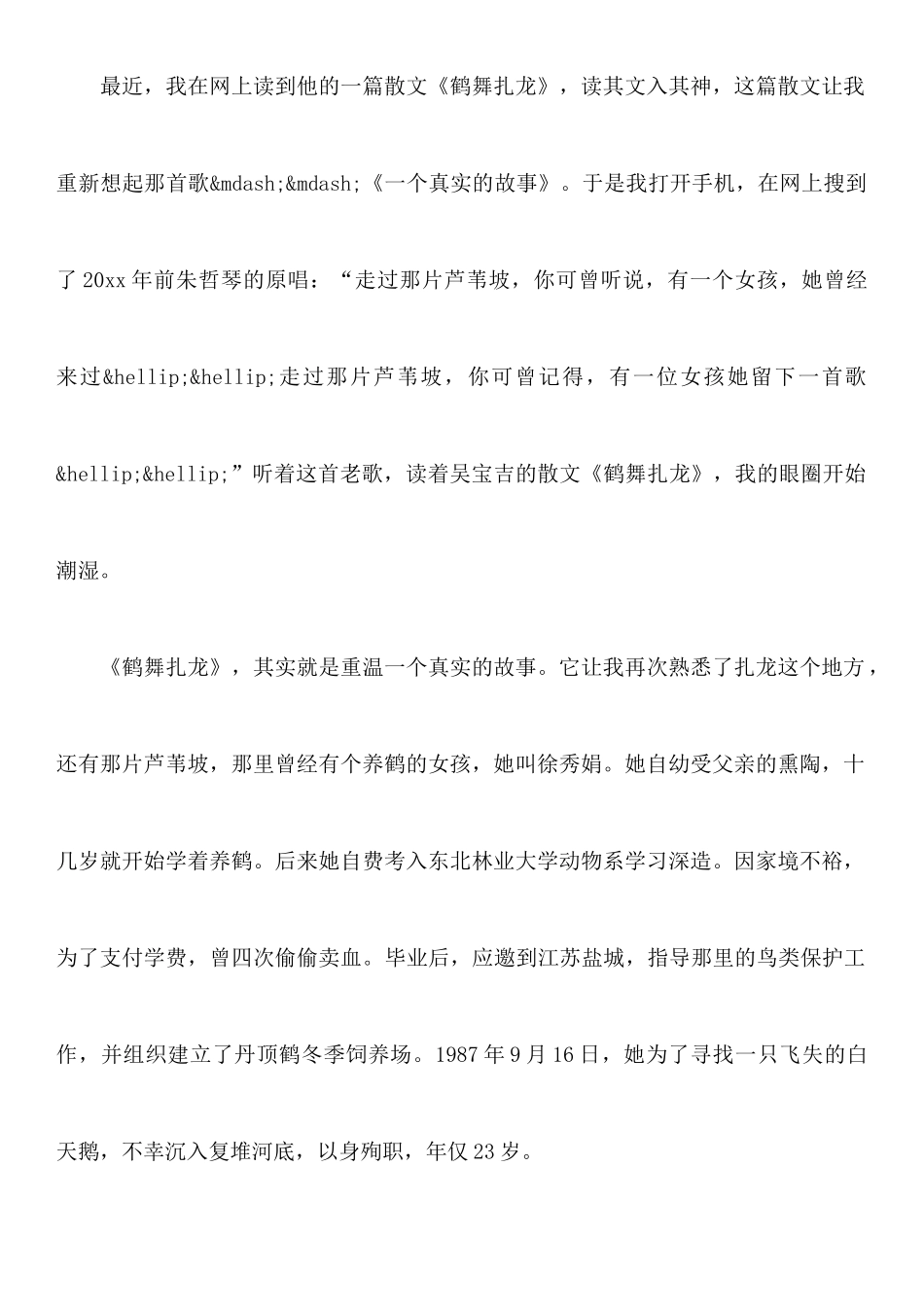 最近，我在网上读到他的一篇散文《鹤舞扎龙》，读其文入其神，这篇散文让我重新想起那首歌&mdash;&mdash;《一个真实的故事》。于是我打开手机，在网上搜到了20xx年前朱哲琴的原唱：“走过那片芦苇坡，你可曾听说，有一个女孩，她曾经来过&hellip;&hellip;走过那片芦苇坡，你可曾记得，有一位女孩她留下一首歌&hellip;&hellip;”听着这首老歌，读着吴宝吉的散文《鹤舞扎龙》，我的眼圈开始潮湿。

《鹤舞扎龙》，其实就是重温一个真实的故事。它让我再次熟悉了扎龙这个地方，还有那片芦苇坡，那里曾经有个养鹤的女孩，她叫徐秀娟。她自幼受父亲的熏陶，十几岁就开始学着养鹤。后来她自费考入东北林业大学动物系学习深造。因家境不裕，为了支付学费，曾四次偷偷卖血。毕业后，应邀到江苏盐城，指导那里的鸟类保护工作，并组织建立了丹顶鹤冬季饲养场。1987年9月16日，她为了寻找一只飞失的白天鹅，不幸沉入复堆河底，以身殉职，年仅23岁。